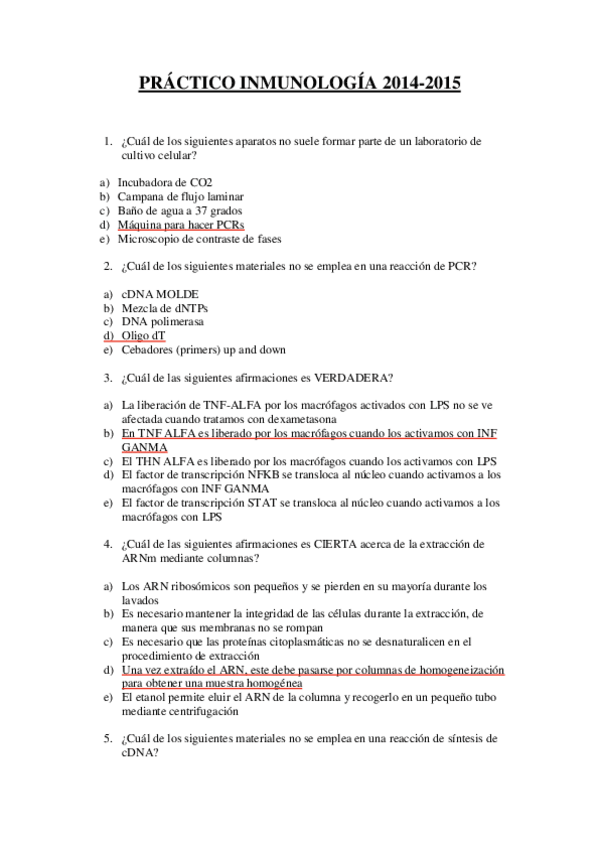 PRÁCTICO INMUNOLOGÍA 2014-2015

1. ¿Cuál de los siguientes aparatos no suele formar parte de un laboratorio de cultivo celular?

a) Incubadora de CO2
b) Campana de flujo laminar
c) Baño de agua a 37 grados
d) Máquina para hacer PCRs
e) Microscopio de contraste de fases

2. ¿Cuál de los siguientes materiales no se emplea en una reacción de PCR?

a) cDNA MOLDE
b) Mezcla de dNTPs
c) DNA polimerasa
d) Oligo dT
e) Cebadores (primers) up and down

3. ¿Cuál de las siguientes afirmaciones es VERDADERA?

a) La liberación de TNF-ALFA por los macrófagos activados con LPS no se ve afectada cuando tratamos con dexametasona
b) En TNF ALFA es liberado por los macrófagos cuando los activamos con INF GANMA
c) El THN ALFA es liberado por los macrófagos cuando los activamos con LPS
d) El factor de transcripción NFKB se transloca al núcleo cuando activamos a los macrófagos con INF GANMA
e) El factor de transcripción STAT se transloca al núcleo cuando activamos a los macrófagos con LPS

4. ¿Cuál de las siguientes afirmaciones es CIERTA acerca de la extracción de ARNm mediante columnas?

a) Los ARN ribosómicos son pequeños y se pierden en su mayoría durante los lavados
b) Es necesario mantener la integridad de las células durante la extracción, de manera que sus membranas no se rompan
c) Es necesario que las proteínas citoplasmáticas no se desnaturalicen en el procedimiento de extracción
d) Una vez extraído el ARN, este debe pasarse por columnas de homogeneización para obtener una muestra homogénea
e) El etanol permite eluir el ARN de la columna y recogerlo en un pequeño tubo mediante centrifugación

5. ¿Cuál de los siguientes materiales no se emplea en una reacción de síntesis de cDNA?